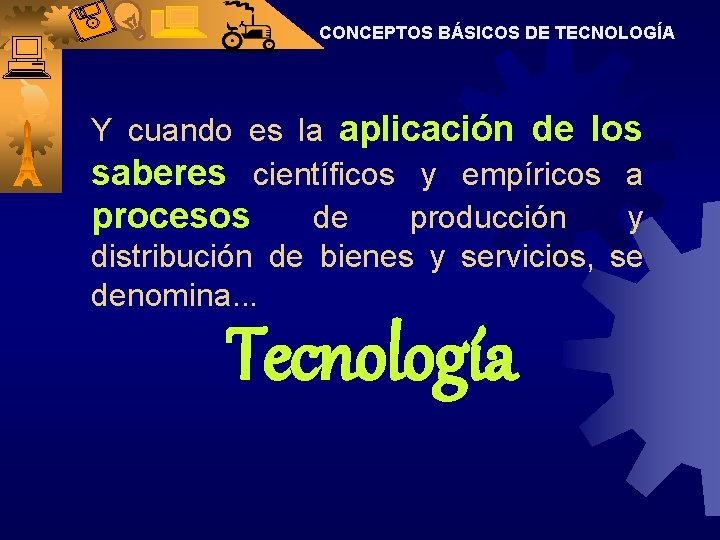 CONCEPTOS BÁSICOS DE TECNOLOGÍA

Y cuando es la aplicación de los saberes científicos y empíricos a procesos de producción y distribución de bienes y servicios, se denomina...

Tecnología